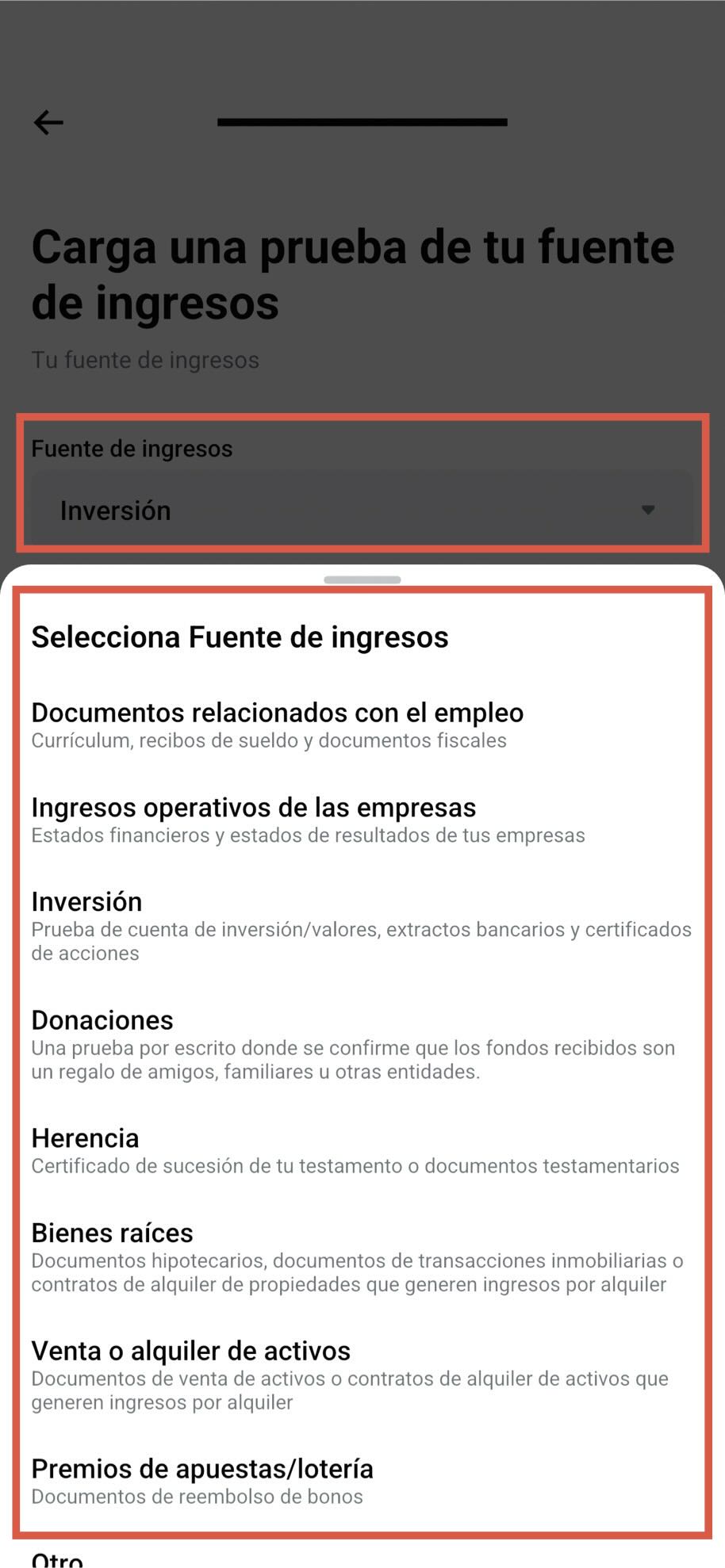 Carga una prueba de tu fuente de ingresos

Tu fuente de ingresos

Fuente de ingresos

Inversión

Selecciona Fuente de ingresos

Documentos relacionados con el empleo
Currículum, recibos de sueldo y documentos fiscales

Ingresos operativos de las empresas
Estados financieros y estados de resultados de tus empresas

Inversión
Prueba de cuenta de inversión/valores, extractos bancarios y certificados de acciones

Donaciones
Una prueba por escrito donde se confirme que los fondos recibidos son un regalo de amigos, familiares u otras entidades.

Herencia
Certificado de sucesión de tu testamento o documentos testamentarios

Bienes raíces
Documentos hipotecarios, documentos de transacciones inmobiliarias o contratos de alquiler de propiedades que generen ingresos por alquiler

Venta o alquiler de activos
Documentos de venta de activos o contratos de alquiler de activos que generen ingresos por alquiler

Premios de apuestas/lotería
Documentos de reembolso de bonos

Otro